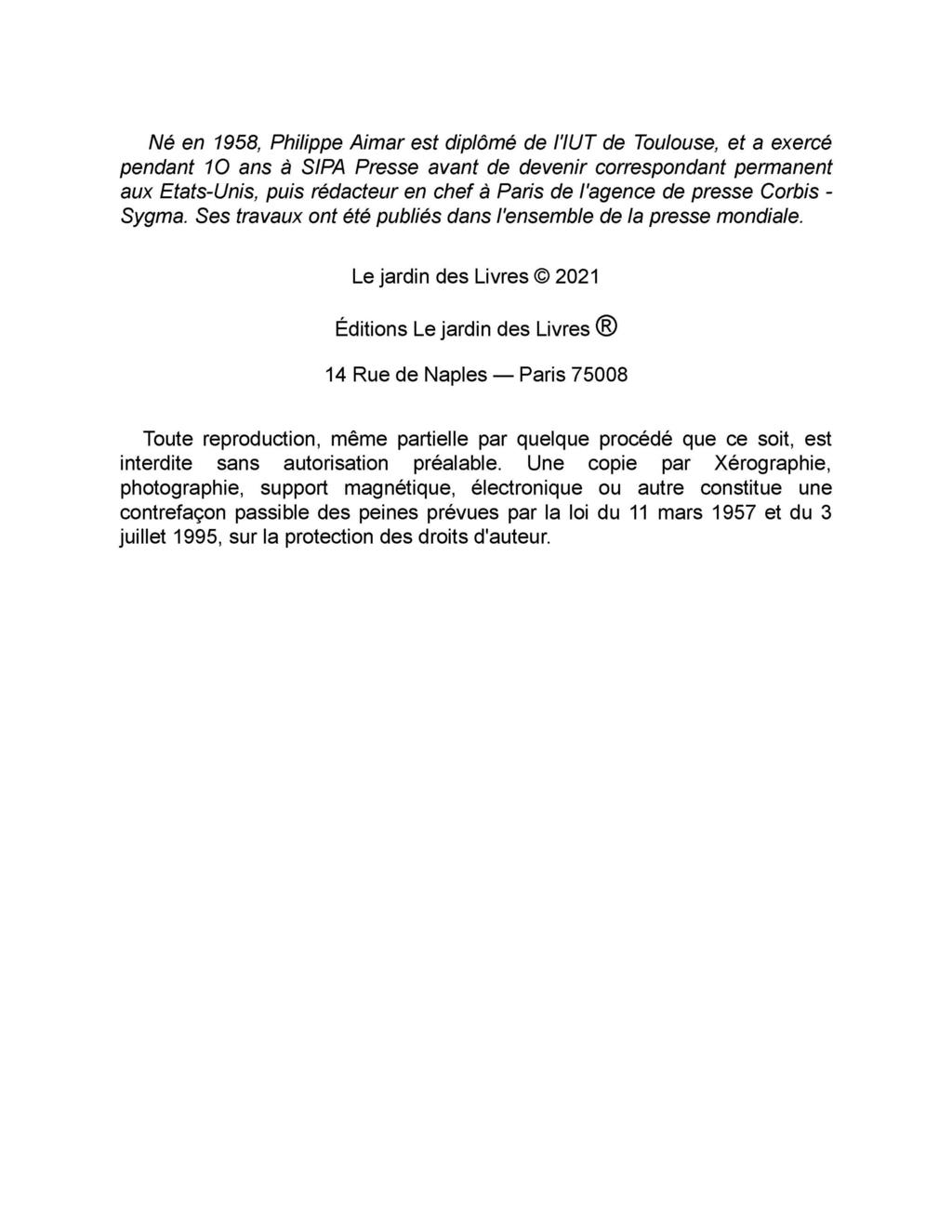 Né en 1958, Philippe Aimar est diplômé de l'IUT de Toulouse, et a exercé pendant 1O ans à SIPA Presse avant de devenir correspondant permanent aux Etats-Unis, puis rédacteur en chef à Paris de l'agence de presse Corbis - Sygma. Ses travaux ont été publiés dans l'ensemble de la presse mondiale.

Le jardin des Livres © 2021

Éditions Le jardin des Livres ®

14 Rue de Naples — Paris 75008

Toute reproduction, même partielle par quelque procédé que ce soit, est interdite sans autorisation préalable. Une copie par Xérographie, photographie, support magnétique, électronique ou autre constitue une contrefaçon passible des peines prévues par la loi du 11 mars 1957 et du 3 juillet 1995, sur la protection des droits d'auteur.